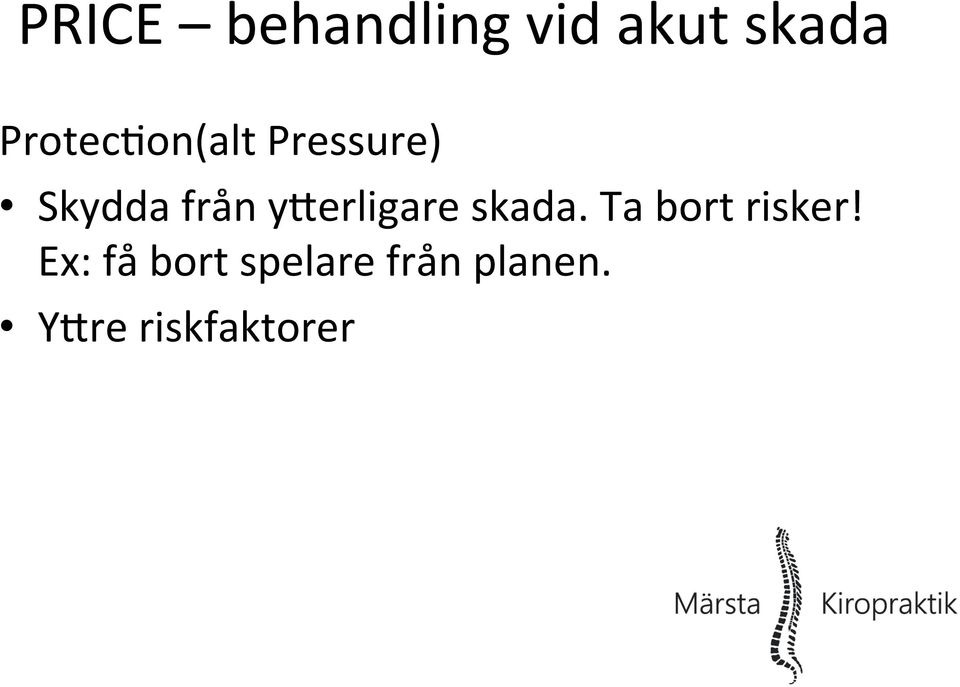 PRICE – behandling vid akut skada

Protection(alt Pressure)

• Skydda från ytterligare skada. Ta bort risker! Ex: få bort spelare från planen.

• Yttre riskfaktorer

Märsta Kiropraktik